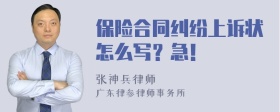 保险合同纠纷上诉状怎么写？急！

张神兵律师
广东律参律师事务所